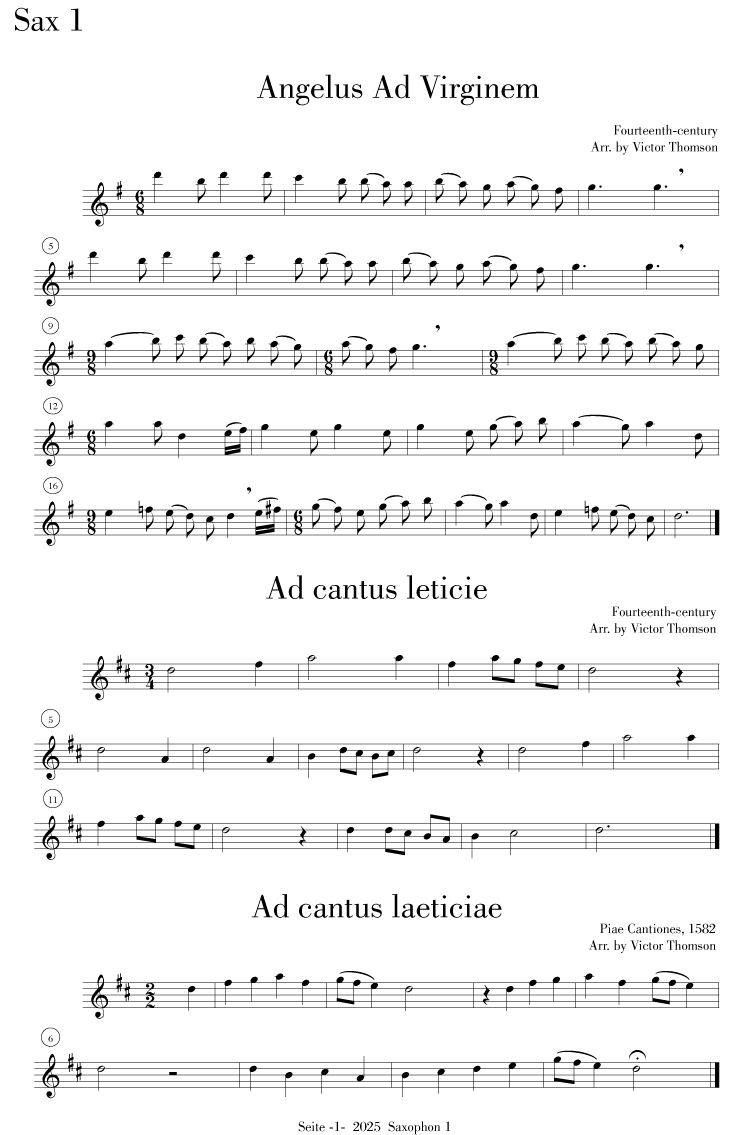 Sax 1

Angelus Ad Virginem

Fourteenth-century
Arr. by Victor Thomson

5

9

12

16

Ad cantus leticie

Fourteenth-century
Arr. by Victor Thomson

5

11

Ad cantus laeticiae

Piae Cantiones, 1582
Arr. by Victor Thomson

6

Seite -1- 2025 Saxophon 1